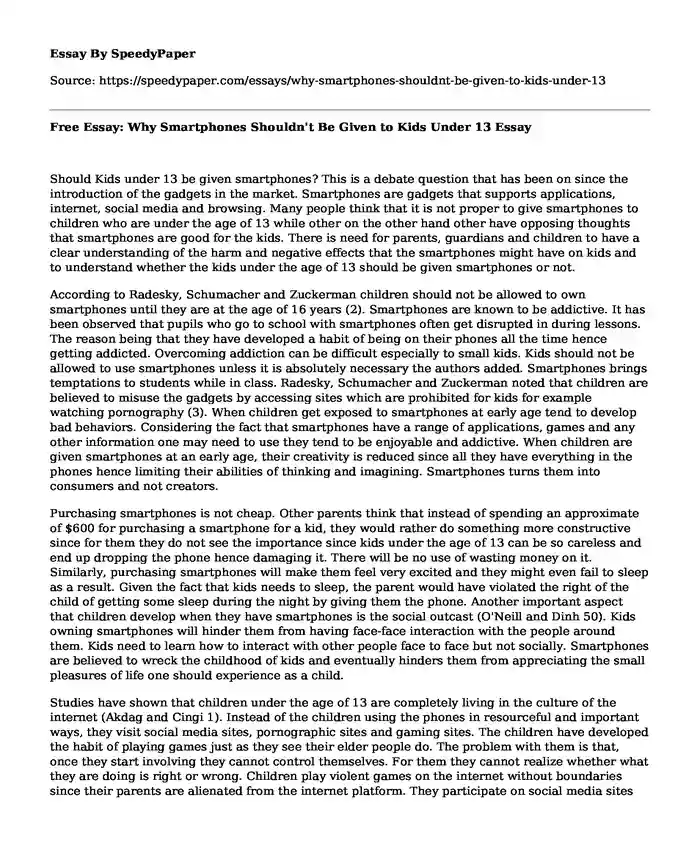 Essay By SpeedyPaper

Source: https://speedypaper.com/essays/why-smartphones-shouldnt-be-given-to-kids-under-13

Free Essay: Why Smartphones Shouldn't Be Given to Kids Under 13 Essay

Should Kids under 13 be given smartphones? This is a debate question that has been on since the introduction of the gadgets in the market. Smartphones are gadgets that supports applications, internet, social media and browsing. Many people think that it is not proper to give smartphones to children who are under the age of 13 while other on the other hand other have opposing thoughts that smartphones are good for the kids. There is need for parents, guardians and children to have a clear understanding of the harm and negative effects that the smartphones might have on kids and to understand whether the kids under the age of 13 should be given smartphones or not.

According to Radesky, Schumacher and Zuckerman children should not be allowed to own smartphones until they are at the age of 16 years (2). Smartphones are known to be addictive. It has been observed that pupils who go to school with smartphones often get disrupted in during lessons. The reason being that they have developed a habit of being on their phones all the time hence getting addicted. Overcoming addiction can be difficult especially to small kids. Kids should not be allowed to use smartphones unless it is absolutely necessary the authors added. Smartphones brings temptations to students while in class. Radesky, Schumacher and Zuckerman noted that children are believed to misuse the gadgets by accessing sites which are prohibited for kids for example watching pornography (3). When children get exposed to smartphones at early age tend to develop bad behaviors. Considering the fact that smartphones have a range of applications, games and any other information one may need to use they tend to be enjoyable and addictive. When children are given smartphones at an early age, their creativity is reduced since all they have everything in the phones hence limiting their abilities of thinking and imagining. Smartphones turns them into consumers and not creators.

Purchasing smartphones is not cheap. Other parents think that instead of spending an approximate of $600 for purchasing a smartphone for a kid, they would rather do something more constructive since for them they do not see the importance since kids under the age of 13 can be so careless and end up dropping the phone hence damaging it. There will be no use of wasting money on it. Similarly, purchasing smartphones will make them feel very excited and they might even fail to sleep as a result. Given the fact that kids needs to sleep, the parent would have violated the right of the child of getting some sleep during the night by giving them the phone. Another important aspect that children develop when they have smartphones is the social outcast (O'Neill and Dinh 50). Kids owning smartphones will hinder them from having face-face interaction with the people around them. Kids need to learn how to interact with other people face to face but not socially. Smartphones are believed to wreck the childhood of kids and eventually hinders them from appreciating the small pleasures of life one should experience as a child.

Studies have shown that children under the age of 13 are completely living in the culture of the internet (Akdag and Cingi 1). Instead of the children using the phones in resourceful and important ways, they visit social media sites, pornographic sites and gaming sites. The children have developed the habit of playing games just as they see their elder people do. The problem with them is that, once they start involving they cannot control themselves. For them they cannot realize whether what they are doing is right or wrong. Children play violent games on the internet without boundaries since their parents are alienated from the internet platform. They participate on social media sites